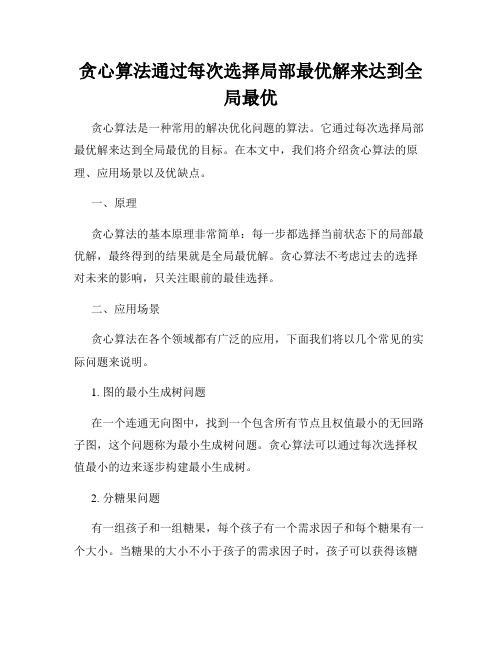 贪心算法通过每次选择局部最优解来达到全局最优

贪心算法是一种常用的解决优化问题的算法。它通过每次选择局部最优解来达到全局最优的目标。在本文中，我们将介绍贪心算法的原理、应用场景以及优缺点。

一、原理

贪心算法的基本原理非常简单：每一步都选择当前状态下的局部最优解，最终得到的结果就是全局最优解。贪心算法不考虑过去的选择对未来的影响，只关注眼前的最佳选择。

二、应用场景

贪心算法在各个领域都有广泛的应用，下面我们将以几个常见的实际问题来说明。

1. 图的最小生成树问题

在一个连通无向图中，找到一个包含所有节点且权值最小的无回路子图，这个问题称为最小生成树问题。贪心算法可以通过每次选择权值最小的边来逐步构建最小生成树。

2. 分糖果问题

有一组孩子和一组糖果，每个孩子有一个需求因子和每个糖果有一个大小。当糖果的大小不小于孩子的需求因子时，孩子可以获得该糖